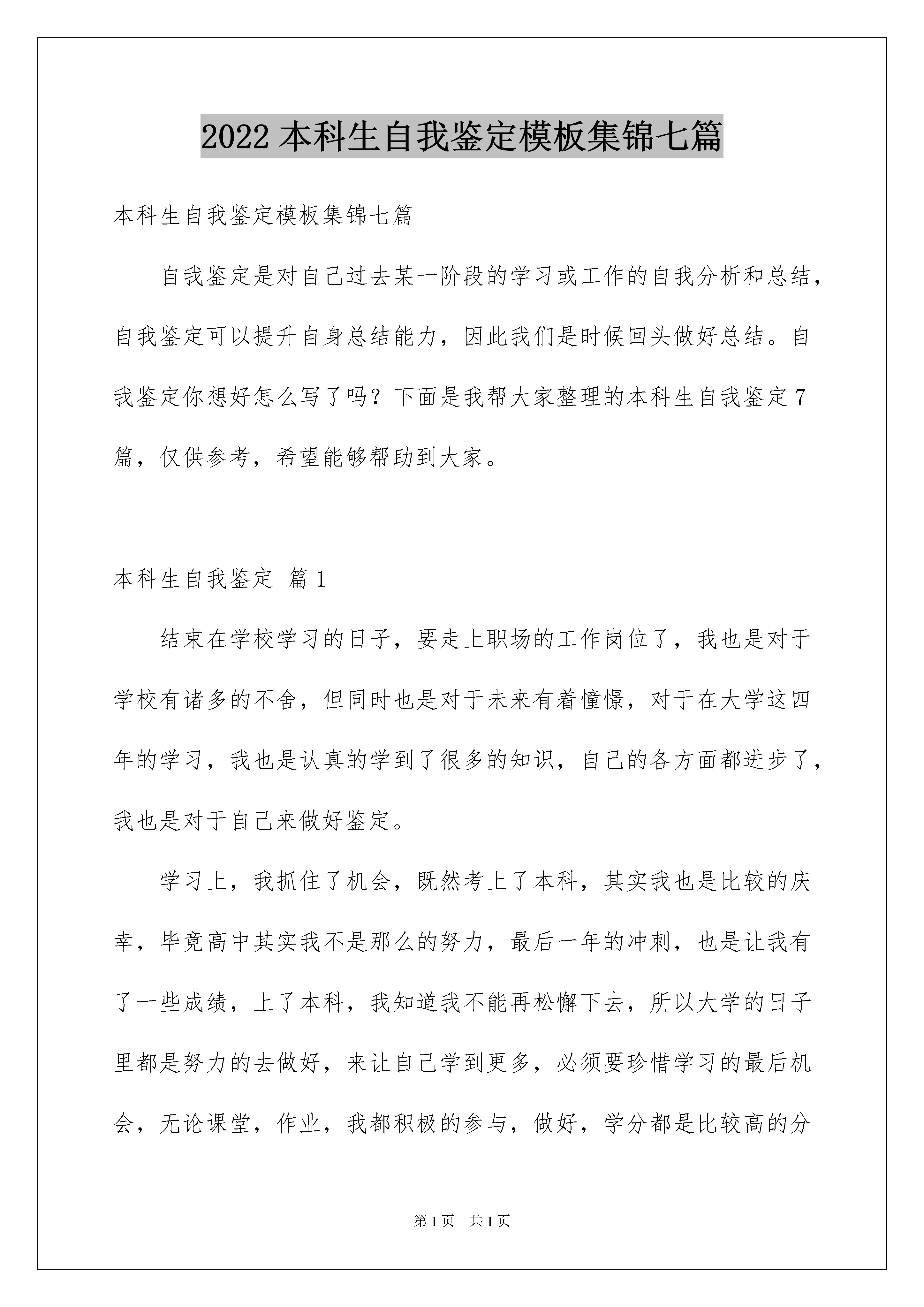 2022 本科生自我鉴定模板集锦七篇

本科生自我鉴定模板集锦七篇

自我鉴定是对自己过去某一阶段的学习或工作的自我分析和总结，自我鉴定可以提升自身总结能力，因此我们是时候回头做好总结。自我鉴定你想好怎么写了吗？下面是我帮大家整理的本科生自我鉴定 7 篇，仅供参考，希望能够帮助到大家。

本科生自我鉴定 篇 1

结束在学校学习的日子，要走上职场的工作岗位了，我也是对于学校有诸多的不舍，但同时也是对于未来有着憧憬，对于在大学这四年的学习，我也是认真的学到了很多的知识，自己的各方面都进步了，我也是对于自己来做好鉴定。

学习上，我抓住了机会，既然考上了本科，其实我也是比较的庆幸，毕竟高中其实我不是那么的努力，最后一年的冲刺，也是让我有了一些成绩，上了本科，我知道我不能再松懈下去，所以大学的日子里都是努力的去做好，来让自己学到更多，必须要珍惜学习的最后机会，无论课堂，作业，我都积极的参与，做好，学分都是比较高的分

第 1 页　共 1 页